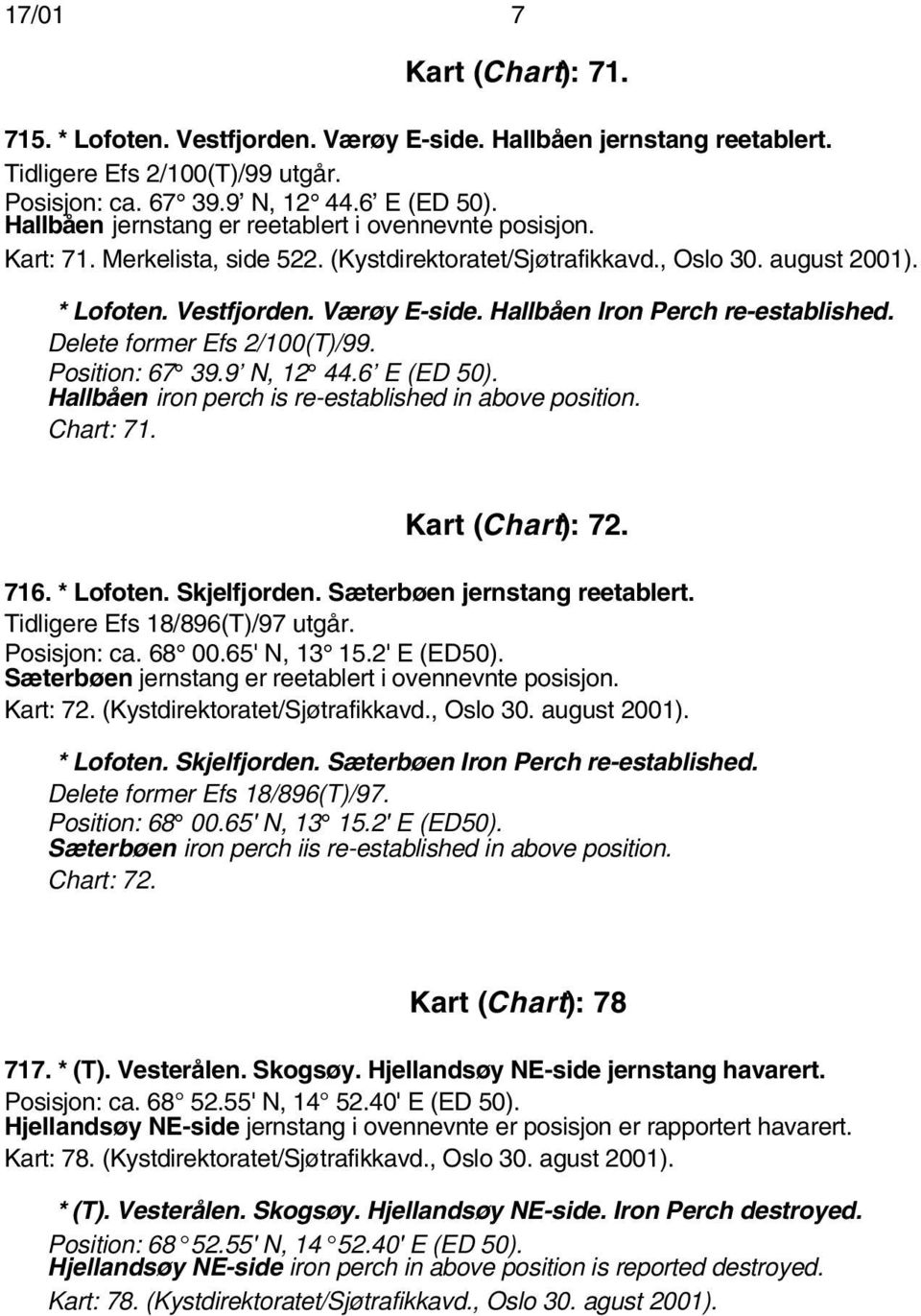 17/01 7

Kart (Chart): 71.

715. * Lofoten. Vestfjorden. Værøy E-side. Hallbåen jernstang reetablert.
Tidligere Efs 2/100(T)/99 utgår.
Posisjon: ca. 67° 39.9' N, 12° 44.6' E (ED 50).
Hallbåen jernstang er reetablert i ovennevnte posisjon.
Kart: 71. Merkelista, side 522. (Kystdirektoratet/Sjøtrafikkavd., Oslo 30. august 2001).

* Lofoten. Vestfjorden. Værøy E-side. Hallbåen Iron Perch re-established.
Delete former Efs 2/100(T)/99.
Position: 67° 39.9' N, 12° 44.6' E (ED 50).
Hallbåen iron perch is re-established in above position.
Chart: 71.

Kart (Chart): 72.

716. * Lofoten. Skjelfjorden. Sæterbøen jernstang reetablert.
Tidligere Efs 18/896(T)/97 utgår.
Posisjon: ca. 68° 00.65' N, 13° 15.2' E (ED50).
Sæterbøen jernstang er reetablert i ovennevnte posisjon.
Kart: 72. (Kystdirektoratet/Sjøtrafikkavd., Oslo 30. august 2001).

* Lofoten. Skjelfjorden. Sæterbøen Iron Perch re-established.
Delete former Efs 18/896(T)/97.
Position: 68° 00.65' N, 13° 15.2' E (ED50).
Sæterbøen iron perch iis re-established in above position.
Chart: 72.

Kart (Chart): 78

717. * (T). Vesterålen. Skogsøy. Hjellandsøy NE-side jernstang havarert.
Posisjon: ca. 68° 52.55' N, 14° 52.40' E (ED 50).
Hjellandsøy NE-side jernstang i ovennevnte er posisjon er rapportert havarert.
Kart: 78. (Kystdirektoratet/Sjøtrafikkavd., Oslo 30. agust 2001).

* (T). Vesterålen. Skogsøy. Hjellandsøy NE-side. Iron Perch destroyed.
Position: 68° 52.55' N, 14° 52.40' E (ED 50).
Hjellandsøy NE-side iron perch in above position is reported destroyed.
Kart: 78. (Kystdirektoratet/Sjøtrafikkavd., Oslo 30. agust 2001).